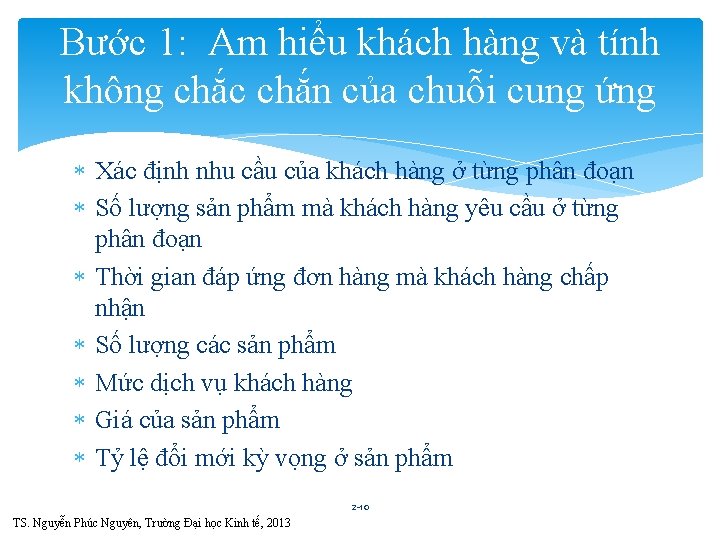 Bước 1: Am hiểu khách hàng và tính không chắc chắn của chuỗi cung ứng

* Xác định nhu cầu của khách hàng ở từng phân đoạn
* Số lượng sản phẩm mà khách hàng yêu cầu ở từng phân đoạn
* Thời gian đáp ứng đơn hàng mà khách hàng chấp nhận
* Số lượng các sản phẩm
* Mức dịch vụ khách hàng
* Giá của sản phẩm
* Tỷ lệ đổi mới kỳ vọng ở sản phẩm

2-10

TS. Nguyễn Phúc Nguyên, Trường Đại học Kinh tế, 2013